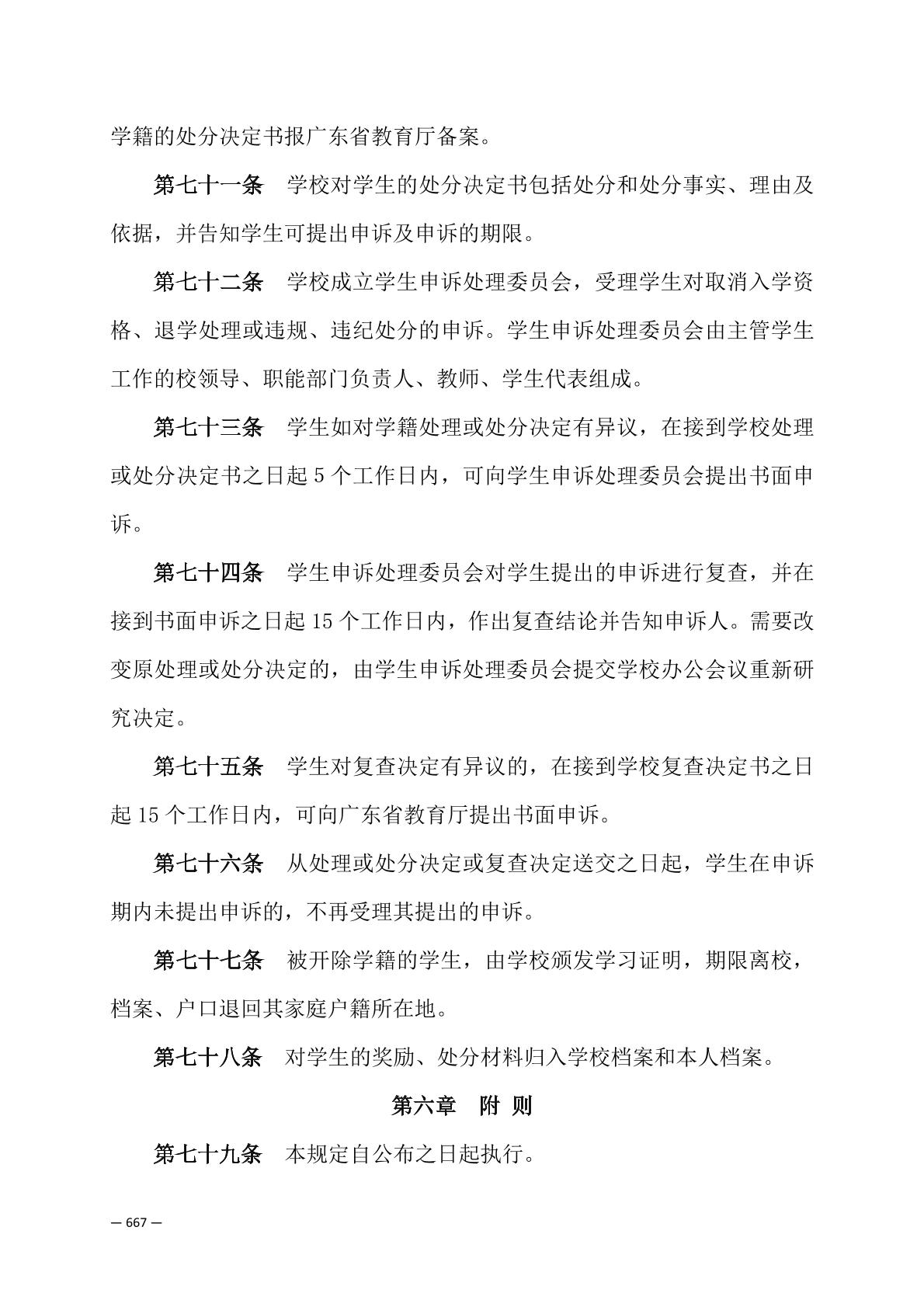 学籍的处分决定书报广东省教育厅备案。

第七十一条　学校对学生的处分决定书包括处分和处分事实、理由及依据，并告知学生可提出申诉及申诉的期限。

第七十二条　学校成立学生申诉处理委员会，受理学生对取消入学资格、退学处理或违规、违纪处分的申诉。学生申诉处理委员会由主管学生工作的校领导、职能部门负责人、教师、学生代表组成。

第七十三条　学生如对学籍处理或处分决定有异议，在接到学校处理或处分决定书之日起 5 个工作日内，可向学生申诉处理委员会提出书面申诉。

第七十四条　学生申诉处理委员会对学生提出的申诉进行复查，并在接到书面申诉之日起 15 个工作日内，作出复查结论并告知申诉人。需要改变原处理或处分决定的，由学生申诉处理委员会提交学校办公会议重新研究决定。

第七十五条　学生对复查决定有异议的，在接到学校复查决定书之日起 15 个工作日内，可向广东省教育厅提出书面申诉。

第七十六条　从处理或处分决定或复查决定送交之日起，学生在申诉期内未提出申诉的，不再受理其提出的申诉。

第七十七条　被开除学籍的学生，由学校颁发学习证明，期限离校，档案、户口退回其家庭户籍所在地。

第七十八条　对学生的奖励、处分材料归入学校档案和本人档案。

第六章　附 则

第七十九条　本规定自公布之日起执行。

— 667 —